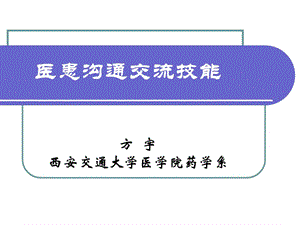 医患沟通交流技能

方 宇

西安交通大学医学院药学系